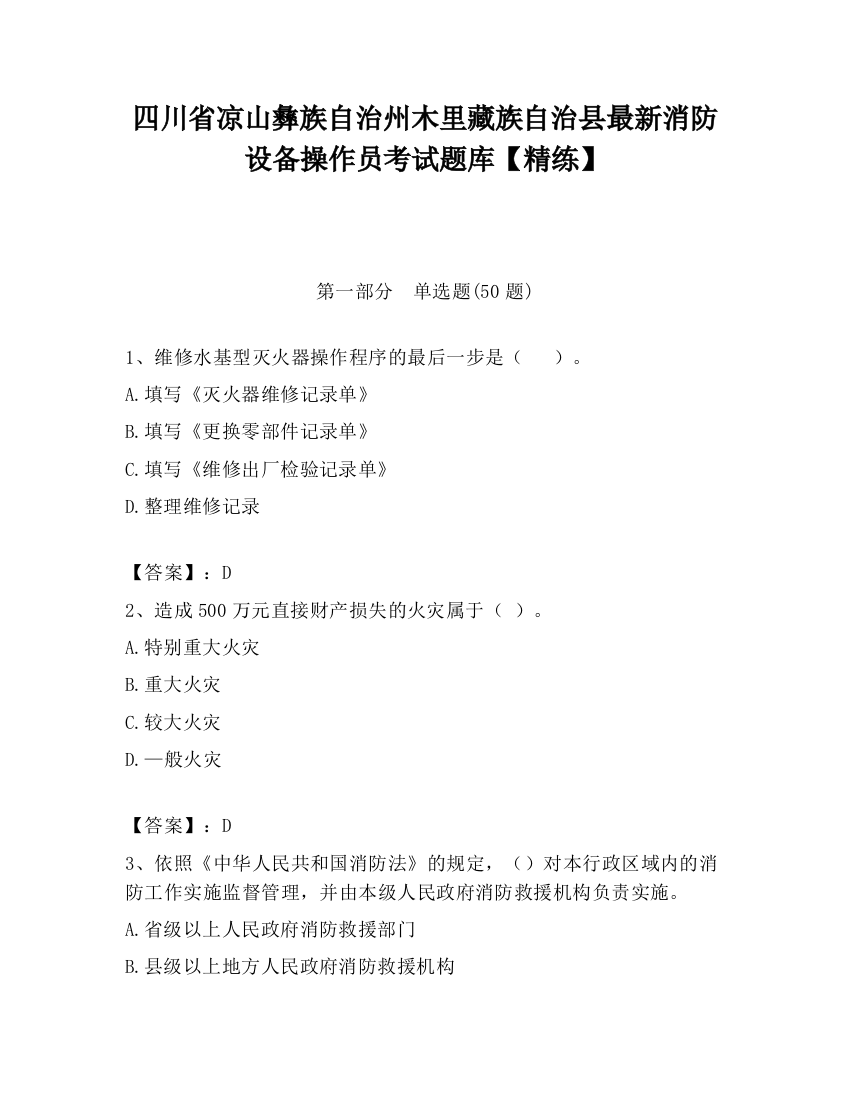 四川省凉山彝族自治州木里藏族自治县最新消防设备操作员考试题库【精练】

第一部分　单选题(50 题)

1、维修水基型灭火器操作程序的最后一步是（　　）。

A.填写《灭火器维修记录单》

B.填写《更换零部件记录单》

C.填写《维修出厂检验记录单》

D.整理维修记录

【答案】：D

2、造成 500 万元直接财产损失的火灾属于（ ）。

A.特别重大火灾

B.重大火灾

C.较大火灾

D.一般火灾

【答案】：D

3、依照《中华人民共和国消防法》的规定，（）对本行政区域内的消防工作实施监督管理，并由本级人民政府消防救援机构负责实施。

A.省级以上人民政府消防救援部门

B.县级以上地方人民政府消防救援机构